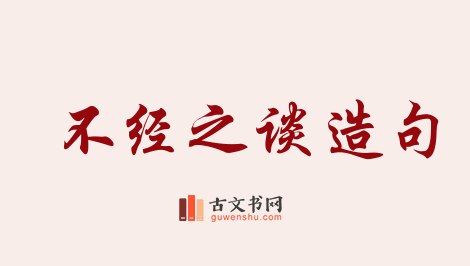 不经之谈造句

古文书网
guwenshu.com